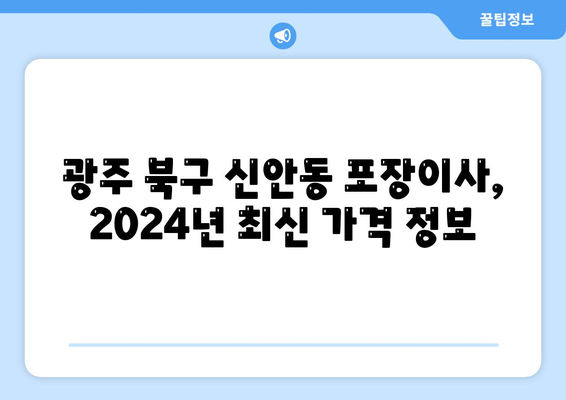 꿀팁정보

광주 북구 신안동 포장이사, 2024년 최신 가격 정보